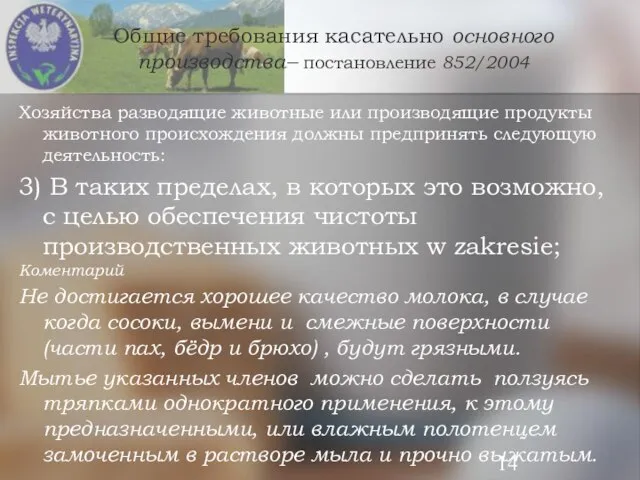 INSPEKCJA WETERYNARYJNA

Общие требования касательно основного производства– постановление 852/2004

Хозяйства разводящие животные или производящие продукты животного происхождения должны предпринять следующую деятельность:

3) В таких пределах, в которых это возможно, с целью обеспечения чистоты производственных животных w zakresie;

Коментарий

Не достигается хорошее качество молока, в случае когда сосоки, вымени и смежные поверхности (части пах, бёдр и брюхо) , будут грязными.

Мытье указанных членов можно сделать ползуясь тряпками однократного применения, к этому предназначенными, или влажным полотенцем замоченным в растворе мыла и прочно выжатым.

14